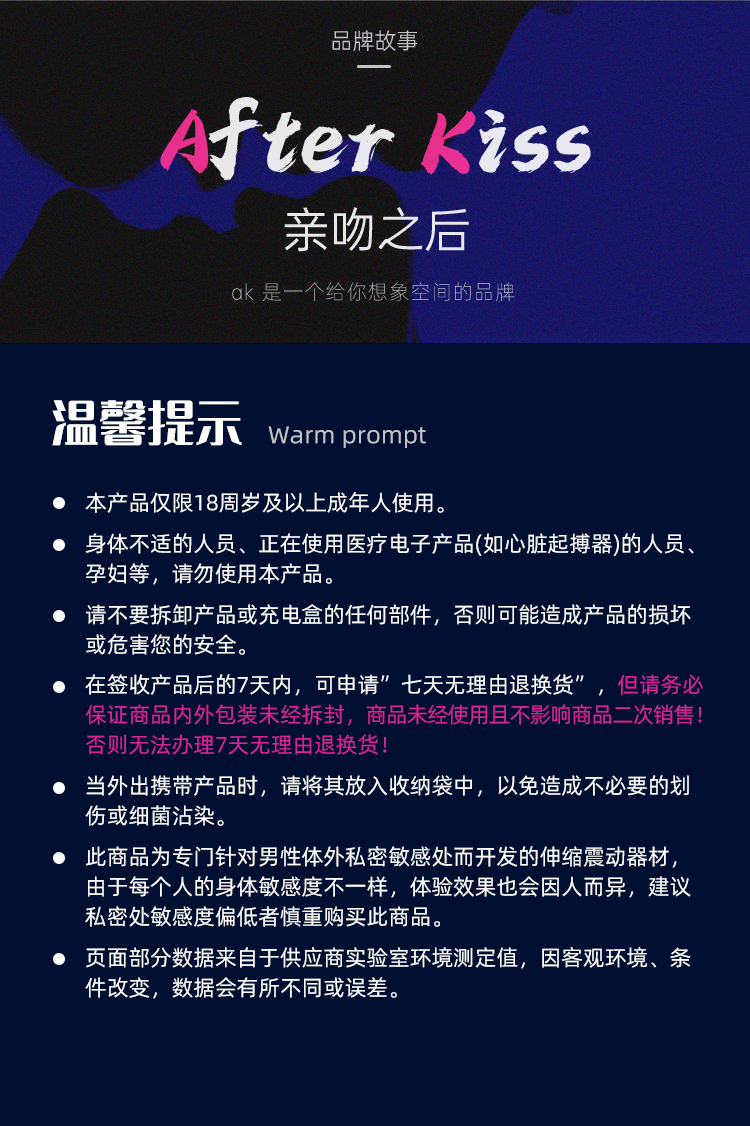 品牌故事

After Kiss

亲吻之后

ak 是一个给你想象空间的品牌

温馨提示 Warm prompt

● 本产品仅限18周岁及以上成年人使用。

● 身体不适的人员、正在使用医疗电子产品(如心脏起搏器)的人员、孕妇等，请勿使用本产品。

● 请不要拆卸产品或充电盒的任何部件，否则可能造成产品的损坏或危害您的安全。

● 在签收产品后的7天内，可申请”七天无理由退换货”，但请务必保证商品内外包装未经拆封，商品未经使用且不影响商品二次销售！否则无法办理7天无理由退换货！

● 当外出携带产品时，请将其放入收纳袋中，以免造成不必要的划伤或细菌沾染。

● 此商品为专门针对男性体外私密敏感处而开发的伸缩震动器材，由于每个人的身体敏感度不一样，体验效果也会因人而异，建议私密处敏感度偏低者慎重购买此商品。

● 页面部分数据来自于供应商实验室环境测定值，因客观环境、条件改变，数据会有所不同或误差。